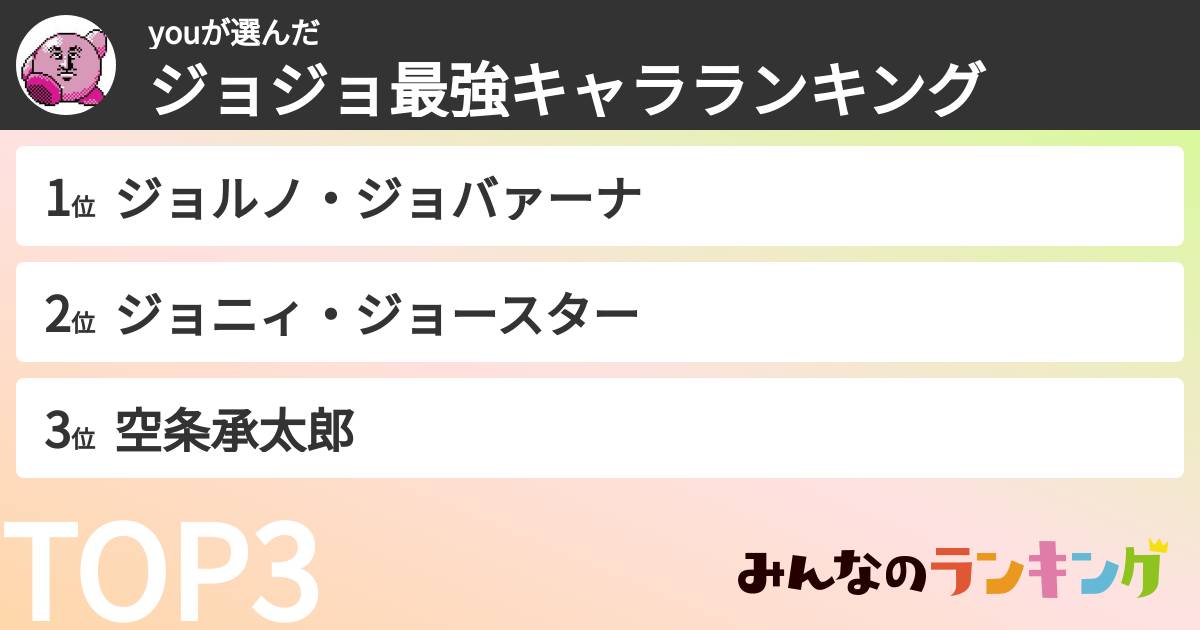 youが選んだ
ジョジョ最強キャラランキング

1位 ジョルノ・ジョバァーナ

2位 ジョニィ・ジョースター

3位 空条承太郎

TOP3

みんなのランキング